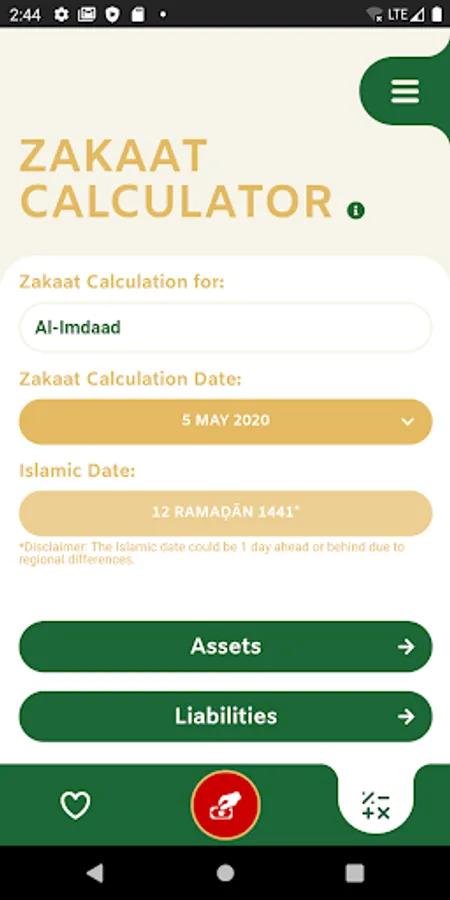 2:44

LTE

ZAKAAT CALCULATOR

Zakaat Calculation for:

Al-Imdaad

Zakaat Calculation Date:

5 MAY 2020

Islamic Date:

12 RAMAḌĀN 1441*

*Disclaimer: The Islamic date could be 1 day ahead or behind due to regional differences.

Assets

Liabilities